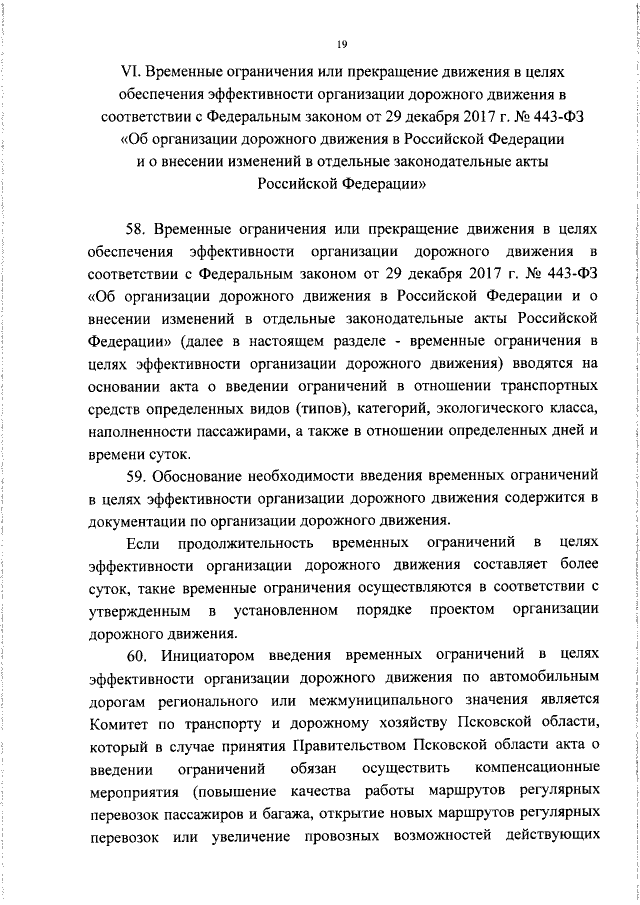 19

VI. Временные ограничения или прекращение движения в целях обеспечения эффективности организации дорожного движения в соответствии с Федеральным законом от 29 декабря 2017 г. № 443-ФЗ «Об организации дорожного движения в Российской Федерации и о внесении изменений в отдельные законодательные акты Российской Федерации»

58. Временные ограничения или прекращение движения в целях обеспечения эффективности организации дорожного движения в соответствии с Федеральным законом от 29 декабря 2017 г. № 443-ФЗ «Об организации дорожного движения в Российской Федерации и о внесении изменений в отдельные законодательные акты Российской Федерации» (далее в настоящем разделе - временные ограничения в целях эффективности организации дорожного движения) вводятся на основании акта о введении ограничений в отношении транспортных средств определенных видов (типов), категорий, экологического класса, наполненности пассажирами, а также в отношении определенных дней и времени суток.

59. Обоснование необходимости введения временных ограничений в целях эффективности организации дорожного движения содержится в документации по организации дорожного движения.

Если продолжительность временных ограничений в целях эффективности организации дорожного движения составляет более суток, такие временные ограничения осуществляются в соответствии с утвержденным в установленном порядке проектом организации дорожного движения.

60. Инициатором введения временных ограничений в целях эффективности организации дорожного движения по автомобильным дорогам регионального или межмуниципального значения является Комитет по транспорту и дорожному хозяйству Псковской области, который в случае принятия Правительством Псковской области акта о введении ограничений обязан осуществить компенсационные мероприятия (повышение качества работы маршрутов регулярных перевозок пассажиров и багажа, открытие новых маршрутов регулярных перевозок или увеличение провозных возможностей действующих